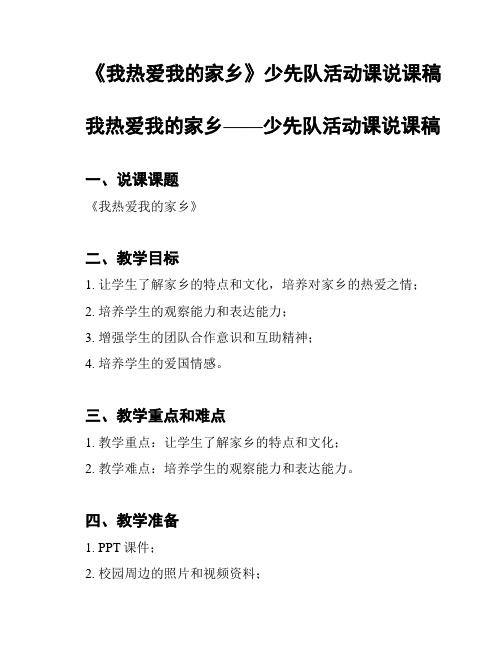 《我热爱我的家乡》少先队活动课说课稿

我热爱我的家乡——少先队活动课说课稿

一、说课课题

《我热爱我的家乡》

二、教学目标

1. 让学生了解家乡的特点和文化，培养对家乡的热爱之情；

2. 培养学生的观察能力和表达能力；

3. 增强学生的团队合作意识和互助精神；

4. 培养学生的爱国情感。

三、教学重点和难点

1. 教学重点：让学生了解家乡的特点和文化；

2. 教学难点：培养学生的观察能力和表达能力。

四、教学准备

1. PPT 课件；

2. 校园周边的照片和视频资料；